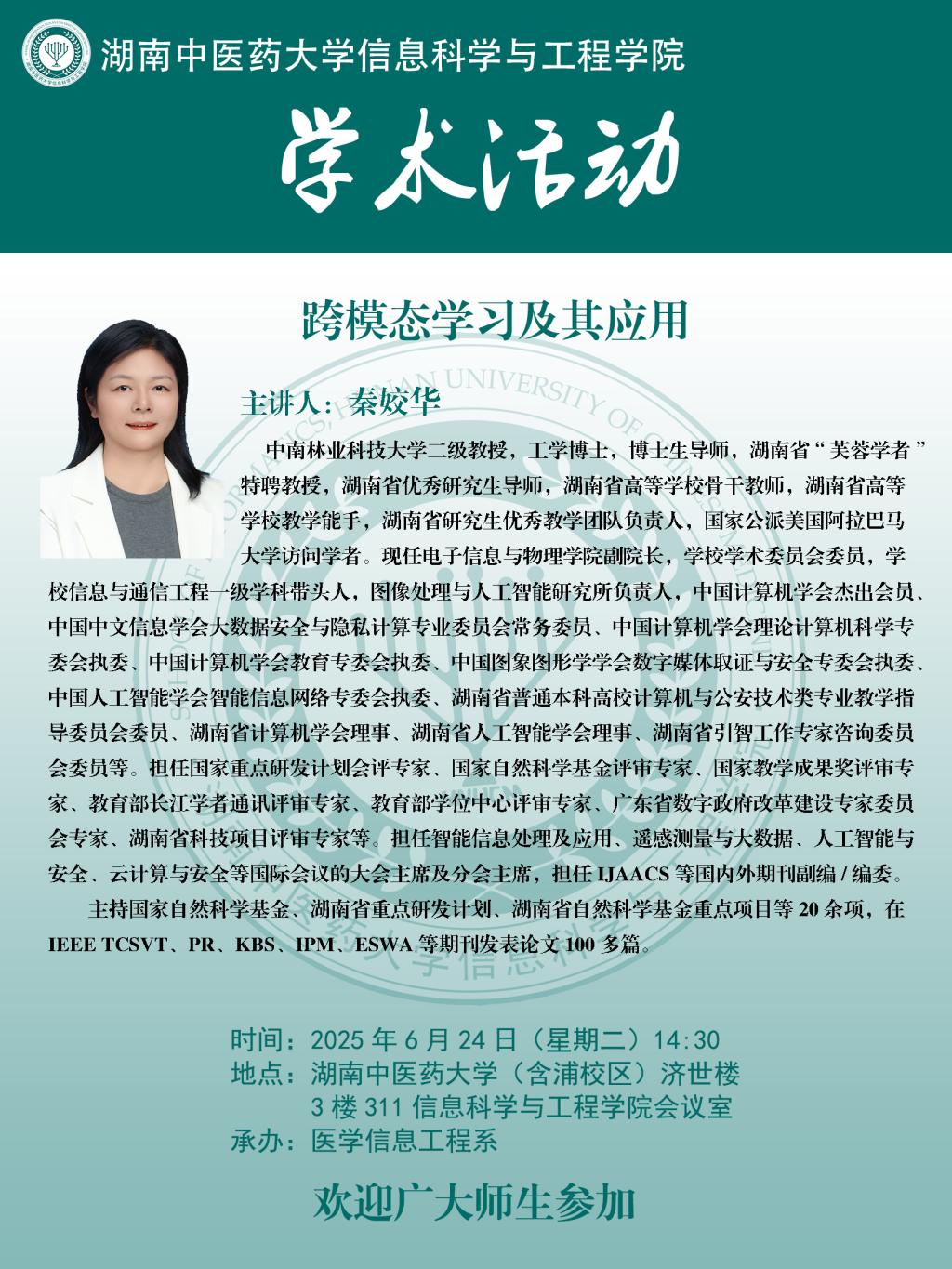 湖南中医药大学信息科学与工程学院

学术活动

跨模态学习及其应用

主讲人：秦姣华

中南林业科技大学二级教授，工学博士，博士生导师，湖南省“芙蓉学者”特聘教授，湖南省优秀研究生导师，湖南省高等学校骨干教师，湖南省高等学校教学能手，湖南省研究生优秀教学团队负责人，国家公派美国阿拉巴马大学访问学者。现任电子信息与物理学院副院长，学校学术委员会委员，学校信息与通信工程一级学科带头人，图像处理与人工智能研究所负责人，中国计算机学会杰出会员、中国中文信息学会大数据安全与隐私计算专业委员会常务委员、中国计算机学会理论计算机科学专委会执委、中国计算机学会教育专委会执委、中国图象图形学学会数字媒体取证与安全专委会执委、中国人工智能学会智能信息网络专委会执委、湖南省普通本科高校计算机与公安技术类专业教学指导委员会委员、湖南省计算机学会理事、湖南省人工智能学会理事、湖南省引智工作专家咨询委员会委员等。担任国家重点研发计划会评专家、国家自然科学基金评审专家、国家教学成果奖评审专家、教育部长江学者通讯评审专家、教育部学位中心评审专家、广东省数字政府改革建设专家委员会专家、湖南省科技项目评审专家等。担任智能信息处理及应用、遥感测量与大数据、人工智能与安全、云计算与安全等国际会议的大会主席及分会主席，担任 IJAACS 等国内外期刊副编 / 编委。

主持国家自然科学基金、湖南省重点研发计划、湖南省自然科学基金重点项目等 20 余项，在 IEEE TCSVT、PR、KBS、IPM、ESWA 等期刊发表论文 100 多篇。

时间：2025 年 6 月 24 日（星期二）14:30
地点：湖南中医药大学（含浦校区）济世楼 3 楼 311 信息科学与工程学院会议室
承办：医学信息工程系

欢迎广大师生参加